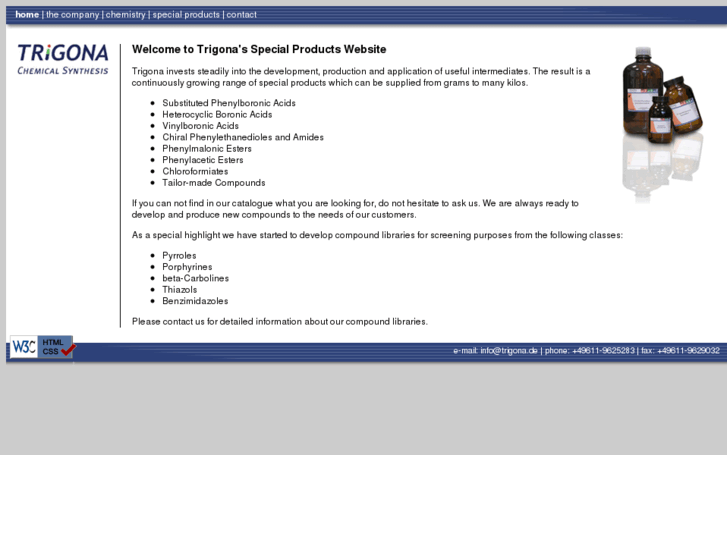 home | the company | chemistry | special products | contact

TRiGONA
CHEMICAL SYNTHESIS

Welcome to Trigona's Special Products Website

Trigona invests steadily into the development, production and application of useful intermediates. The result is a continuously growing range of special products which can be supplied from grams to many kilos.

- Substituted Phenylboronic Acids
- Heterocyclic Boronic Acids
- Vinylboronic Acids
- Chiral Phenylethanedioles and Amides
- Phenylmalonic Esters
- Phenylacetic Esters
- Chloroformiates
- Tailor-made Compounds

If you can not find in our catalogue what you are looking for, do not hesitate to ask us. We are always ready to develop and produce new compounds to the needs of our customers.

As a special highlight we have started to develop compound libraries for screening purposes from the following classes:

- Pyrroles
- Porphyrines
- beta-Carbolines
- Thiazols
- Benzimidazoles

Please contact us for detailed information about our compound libraries.

W3C HTML CSS

e-mail: info@trigona.de | phone: +49611-9625283 | fax: +49611-9629032